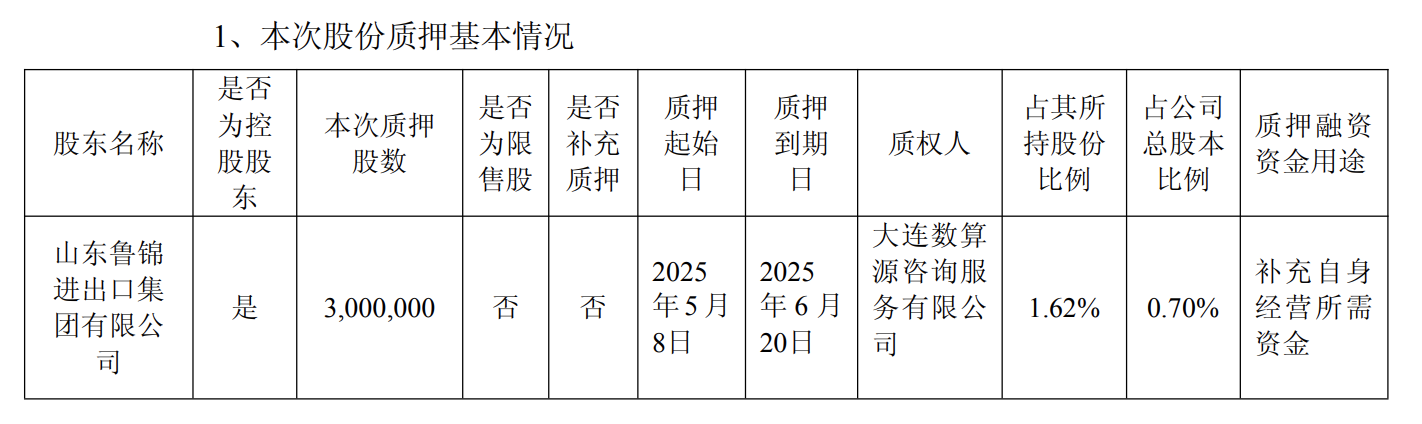 1、本次股份质押基本情况

| 股东名称 | 是否为控股股东 | 本次质押股数 | 是否为限售股 | 是否补充质押 | 质押起始日 | 质押到期日 | 质权人 | 占其所持股份比例 | 占公司总股本比例 | 质押融资资金用途 |
|---|---|---|---|---|---|---|---|---|---|---|
| 山东鲁锦进出口集团有限公司 | 是 | 3,000,000 | 否 | 否 | 2025年5月8日 | 2025年6月20日 | 大连数算源咨询服务有限公司 | 1.62% | 0.70% | 补充自身经营所需资金 |